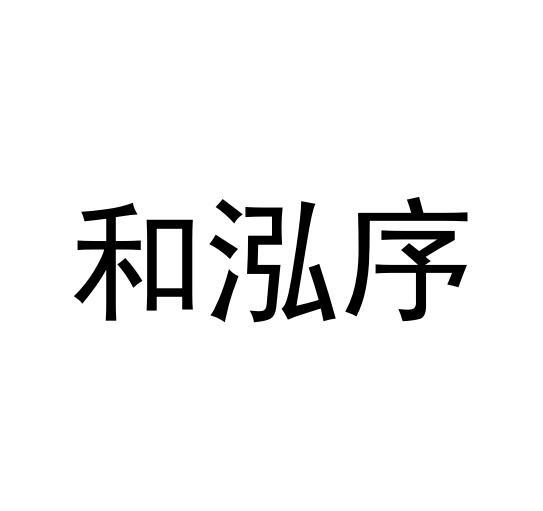 和泓序